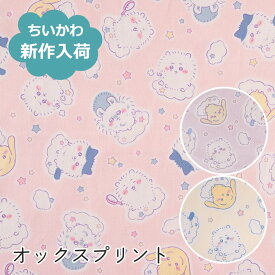 ちいかわ
新作入荷

オックスプリント